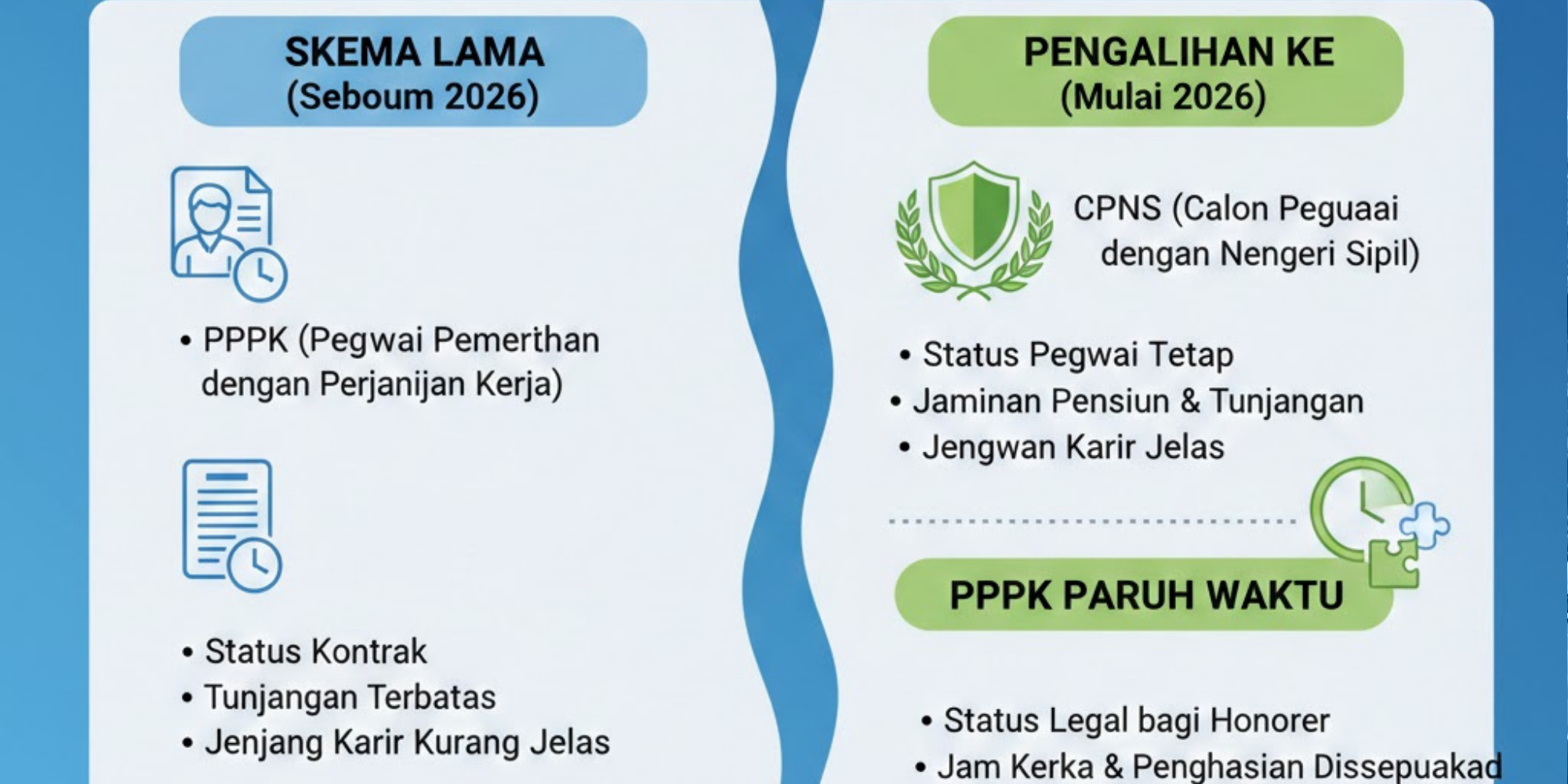 SKEMA LAMA
(Seboum 2026)

• PPPK (Pegwai Pemerthan dengan Perjanijan Kerja)

• Status Kontrak
• Tunjangan Terbatas
• Jenjang Karir Kurang Jelas

PENGALIHAN KE
(Mulai 2026)

CPNS (Calon Peguaai dengan Nengeri Sipil)

• Status Pegwai Tetap
• Jaminan Pensiun & Tunjangan
• Jengwan Karir Jelas

PPPK PARUH WAKTU

• Status Legal bagi Honorer
• Jam Kerka & Penghasian Dissepuakad